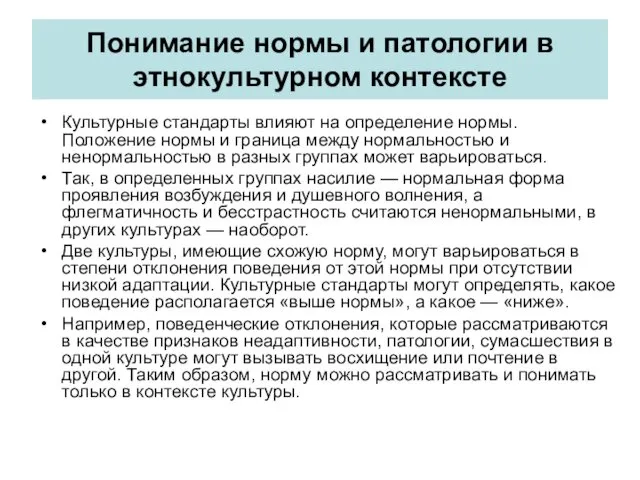 Понимание нормы и патологии в этнокультурном контексте

• Культурные стандарты влияют на определение нормы. Положение нормы и граница между нормальностью и ненормальностью в разных группах может варьироваться.

• Так, в определенных группах насилие — нормальная форма проявления возбуждения и душевного волнения, а флегматичность и бесстрастность считаются ненормальными, в других культурах — наоборот.

• Две культуры, имеющие схожую норму, могут варьироваться в степени отклонения поведения от этой нормы при отсутствии низкой адаптации. Культурные стандарты могут определять, какое поведение располагается «выше нормы», а какое — «ниже».

• Например, поведенческие отклонения, которые рассматриваются в качестве признаков неадаптивности, патологии, сумасшествия в одной культуре могут вызывать восхищение или почтение в другой. Таким образом, норму можно рассматривать и понимать только в контексте культуры.